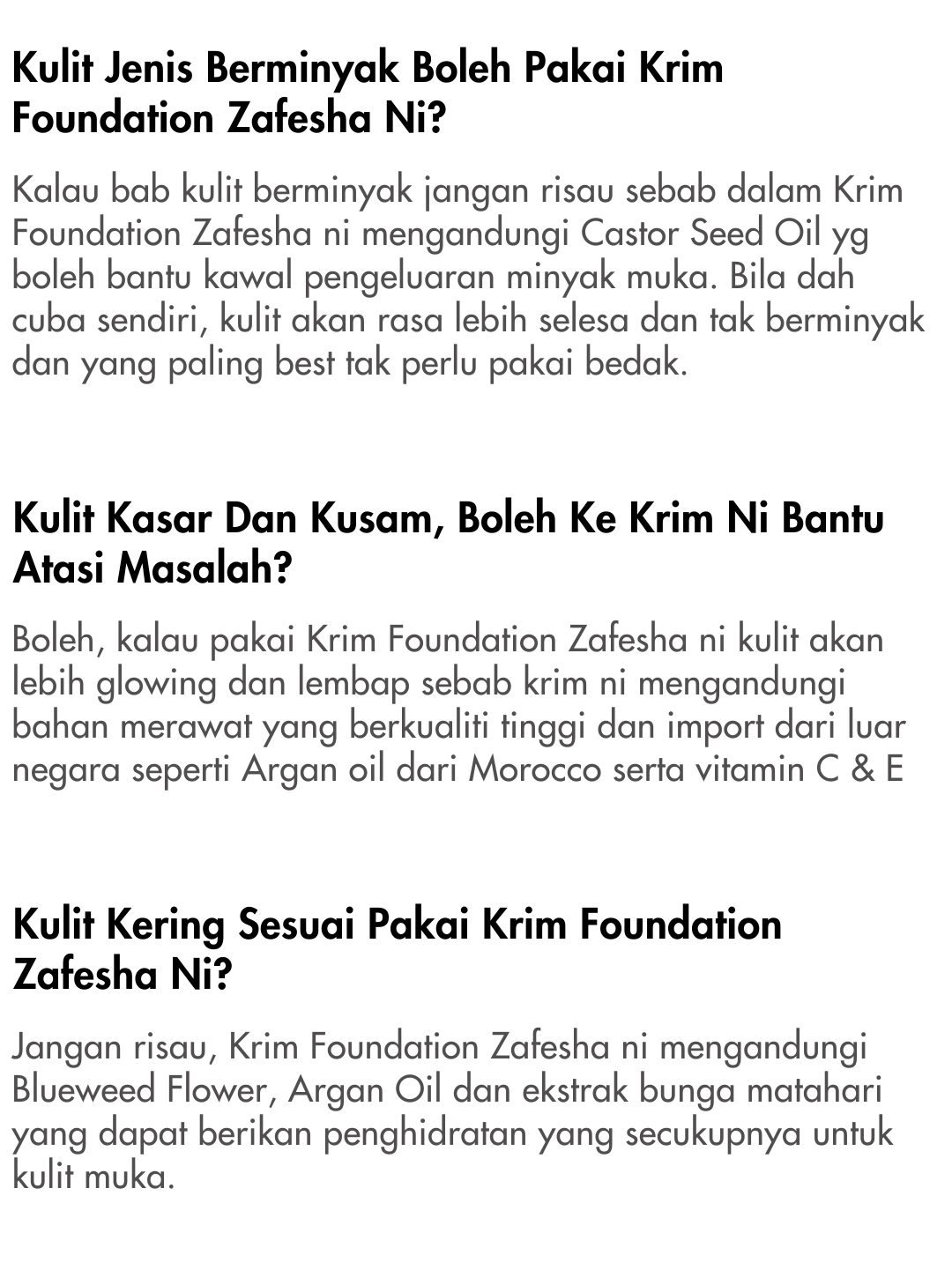 Kulit Jenis Berminyak Boleh Pakai Krim Foundation Zafesha Ni?

Kalau bab kulit berminyak jangan risau sebab dalam Krim Foundation Zafesha ni mengandungi Castor Seed Oil yg boleh bantu kawal pengeluaran minyak muka. Bila dah cuba sendiri, kulit akan rasa lebih selesa dan tak berminyak dan yang paling best tak perlu pakai bedak.

Kulit Kasar Dan Kusam, Boleh Ke Krim Ni Bantu Atasi Masalah?

Boleh, kalau pakai Krim Foundation Zafesha ni kulit akan lebih glowing dan lembap sebab krim ni mengandungi bahan merawat yang berkualiti tinggi dan import dari luar negara seperti Argan oil dari Morocco serta vitamin C & E

Kulit Kering Sesuai Pakai Krim Foundation Zafesha Ni?

Jangan risau, Krim Foundation Zafesha ni mengandungi Blueweed Flower, Argan Oil dan ekstrak bunga matahari yang dapat berikan penghidratan yang secukupnya untuk kulit muka.